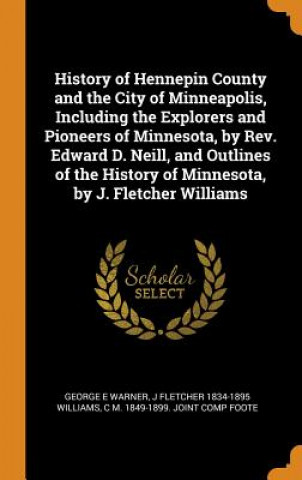 History of Hennepin County and the City of Minneapolis, Including the Explorers and Pioneers of Minnesota, by Rev. Edward D. Neill, and Outlines of the History of Minnesota, by J. Fletcher Williams

Scholar
SELECT

GEORGE E WARNER, J FLETCHER 1834-1895 WILLIAMS, C M. 1849-1899. JOINT COMP FOOTE